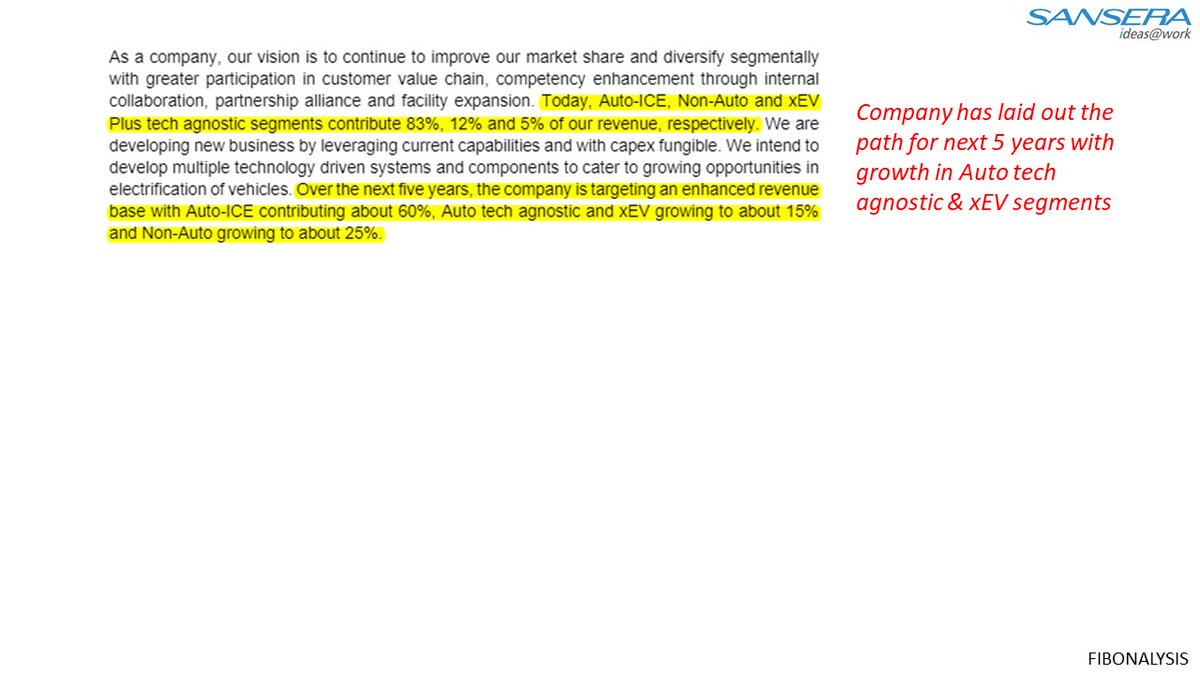 SANSERA
ideas@work

As a company, our vision is to continue to improve our market share and diversify segmentally with greater participation in customer value chain, competency enhancement through internal collaboration, partnership alliance and facility expansion. Today, Auto-ICE, Non-Auto and xEV Plus tech agnostic segments contribute 83%, 12% and 5% of our revenue, respectively. We are developing new business by leveraging current capabilities and with capex fungible. We intend to develop multiple technology driven systems and components to cater to growing opportunities in electrification of vehicles. Over the next five years, the company is targeting an enhanced revenue base with Auto-ICE contributing about 60%, Auto tech agnostic and xEV growing to about 15% and Non-Auto growing to about 25%.

Company has laid out the path for next 5 years with growth in Auto tech agnostic & xEV segments

FIBONALYSIS